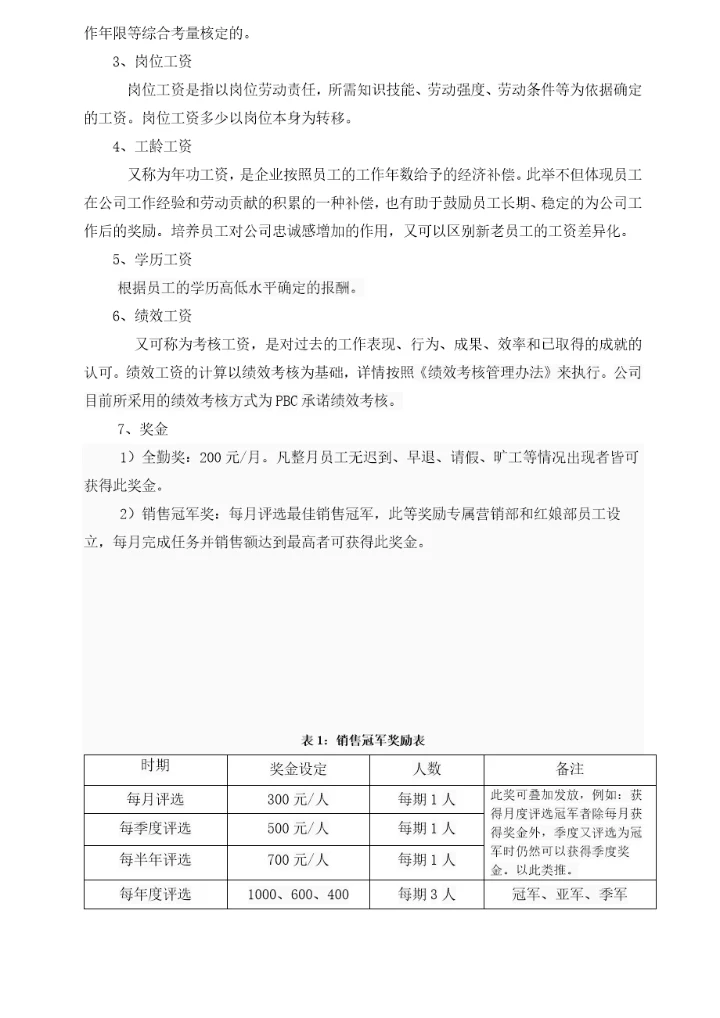 作年限等综合考量核定的。

3、岗位工资

岗位工资是指以岗位劳动责任，所需知识技能、劳动强度、劳动条件等为依据确定的工资。岗位工资多少以岗位本身为转移。

4、工龄工资

又称为年功工资，是企业按照员工的工作年数给予的经济补偿。此举不但体现员工在公司工作经验和劳动贡献的积累的一种补偿，也有助于鼓励员工长期、稳定的为公司工作后的奖励。培养员工对公司忠诚感增加的作用，又可以区别新老员工的工资差异化。

5、学历工资

根据员工的学历高低水平确定的报酬。

6、绩效工资

又可称为考核工资，是对过去的工作表现、行为、成果、效率和已取得的成就的认可。绩效工资的计算以绩效考核为基础，详情按照《绩效考核管理办法》来执行。公司目前所采用的绩效考核方式为PBC承诺绩效考核。

7、奖金

1）全勤奖：200元/月。凡整月员工无迟到、早退、请假、旷工等情况出现者皆可获得此奖金。

2）销售冠军奖：每月评选最佳销售冠军，此等奖励专属营销部和红娘部员工设立，每月完成任务并销售额达到最高者可获得此奖金。

表1：销售冠军奖励表

| 时期 | 奖金设定 | 人数 | 备注 |
|---|---|---|---|
| 每月评选 | 300元/人 | 每期1人 | 此奖可叠加发放，例如：获得月度评选冠军者除每月获得奖金外，季度又评选为冠军时仍然可以获得季度奖金。以此类推。 |
| 每季度评选 | 500元/人 | 每期1人 | |
| 每半年评选 | 700元/人 | 每期1人 | |
| 每年度评选 | 1000、600、400 | 每期3人 | 冠军、亚军、季军 |